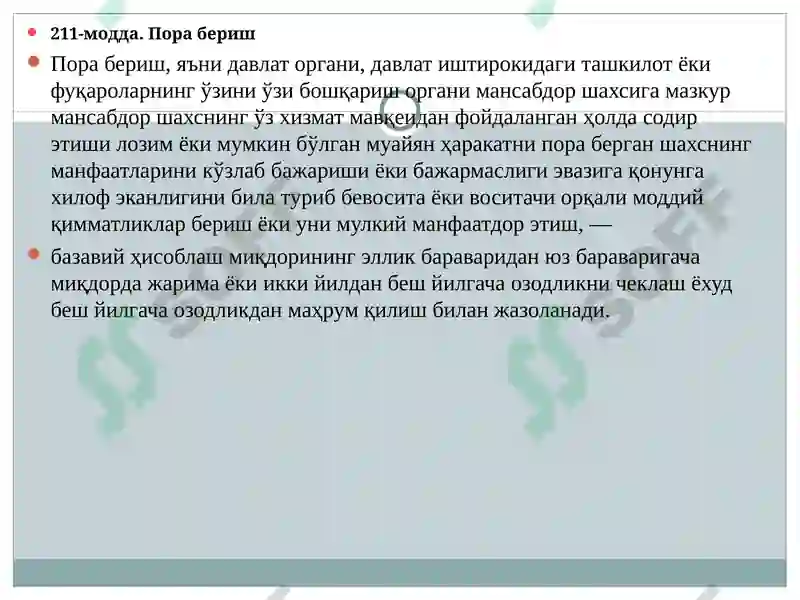 211-модда. Пора бериш

Пора бериш, яъни давлат органи, давлат иштирокидаги ташкилот ёки фуқароларнинг ўзини ўзи бошқариш органи мансабдор шахсига мазкур мансабдор шахснинг ўз хизмат мавқеидан фойдаланган ҳолда содир этиши лозим ёки мумкин бўлган муайян ҳаракатни пора берган шахснинг манфаатларини кўзлаб бажариши ёки бажармаслиги эвазига қонунга хилоф эканлигини била туриб бевосита ёки воситачи орқали моддий қимматликлар бериш ёки уни мулкий манфаатдор этиш, —

базавий ҳисоблаш миқдорининг эллик бараваридан юз бараваригача миқдорда жарима ёки икки йилдан беш йилгача озодликни чеклаш ёхуд беш йилгача озодликдан маҳрум қилиш билан жазоланади.